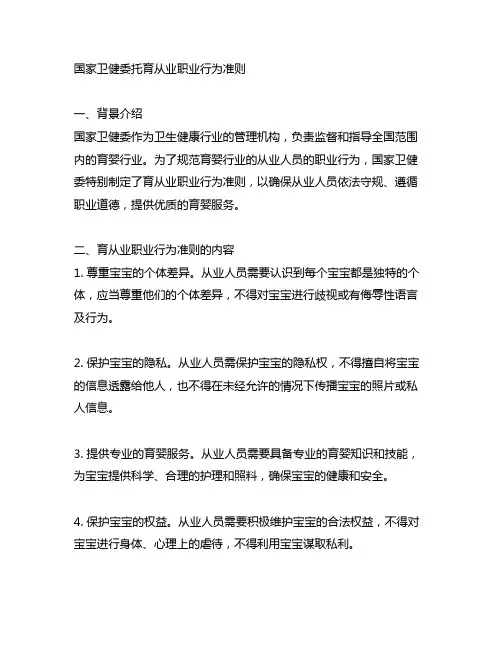 国家卫健委托育从业职业行为准则

一、背景介绍
国家卫健委作为卫生健康行业的管理机构，负责监督和指导全国范围内的育婴行业。为了规范育婴行业的从业人员的职业行为，国家卫健委特别制定了育从业职业行为准则，以确保从业人员依法守规、遵循职业道德，提供优质的育婴服务。

二、育从业职业行为准则的内容
1. 尊重宝宝的个体差异。从业人员需要认识到每个宝宝都是独特的个体，应当尊重他们的个体差异，不得对宝宝进行歧视或有侮辱性语言及行为。

2. 保护宝宝的隐私。从业人员需保护宝宝的隐私权，不得擅自将宝宝的信息透露给他人，也不得在未经允许的情况下传播宝宝的照片或私人信息。

3. 提供专业的育婴服务。从业人员需要具备专业的育婴知识和技能，为宝宝提供科学、合理的护理和照料，确保宝宝的健康和安全。

4. 保护宝宝的权益。从业人员需要积极维护宝宝的合法权益，不得对宝宝进行身体、心理上的虐待，不得利用宝宝谋取私利。